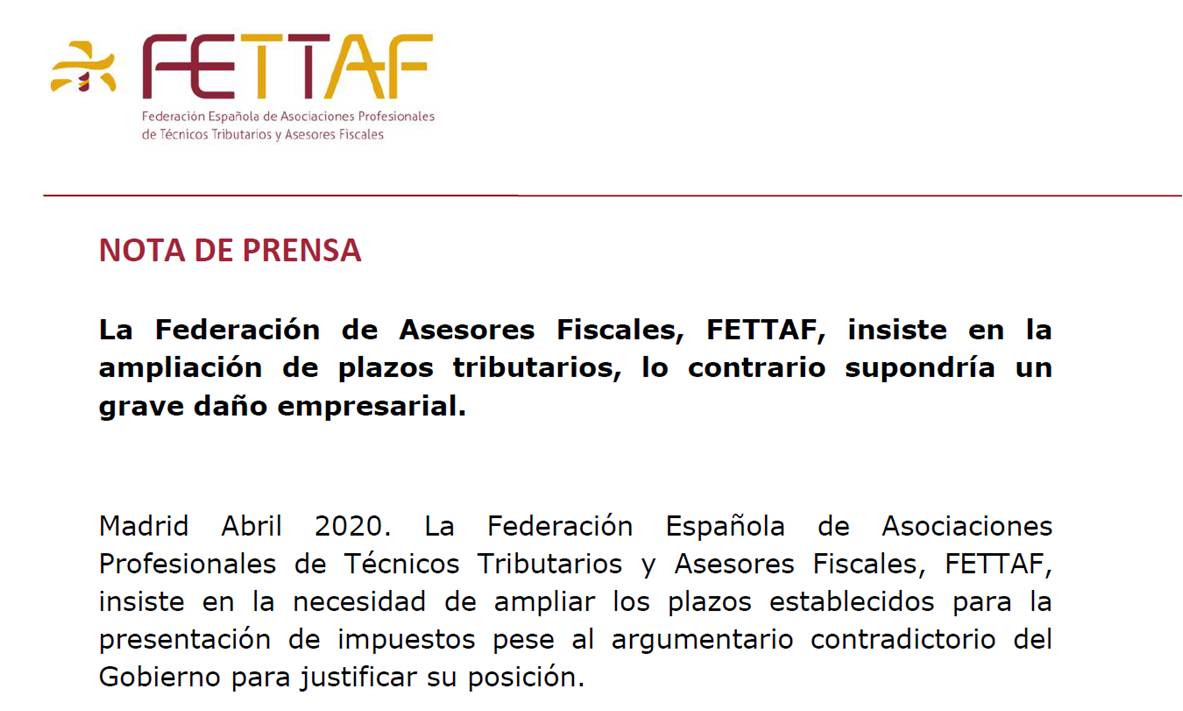 FETTAF
Federación Española de Asociaciones Profesionales de Técnicos Tributarios y Asesores Fiscales

NOTA DE PRENSA

La Federación de Asesores Fiscales, FETTAF, insiste en la ampliación de plazos tributarios, lo contrario supondría un grave daño empresarial.

Madrid Abril 2020. La Federación Española de Asociaciones Profesionales de Técnicos Tributarios y Asesores Fiscales, FETTAF, insiste en la necesidad de ampliar los plazos establecidos para la presentación de impuestos pese al argumentario contradictorio del Gobierno para justificar su posición.